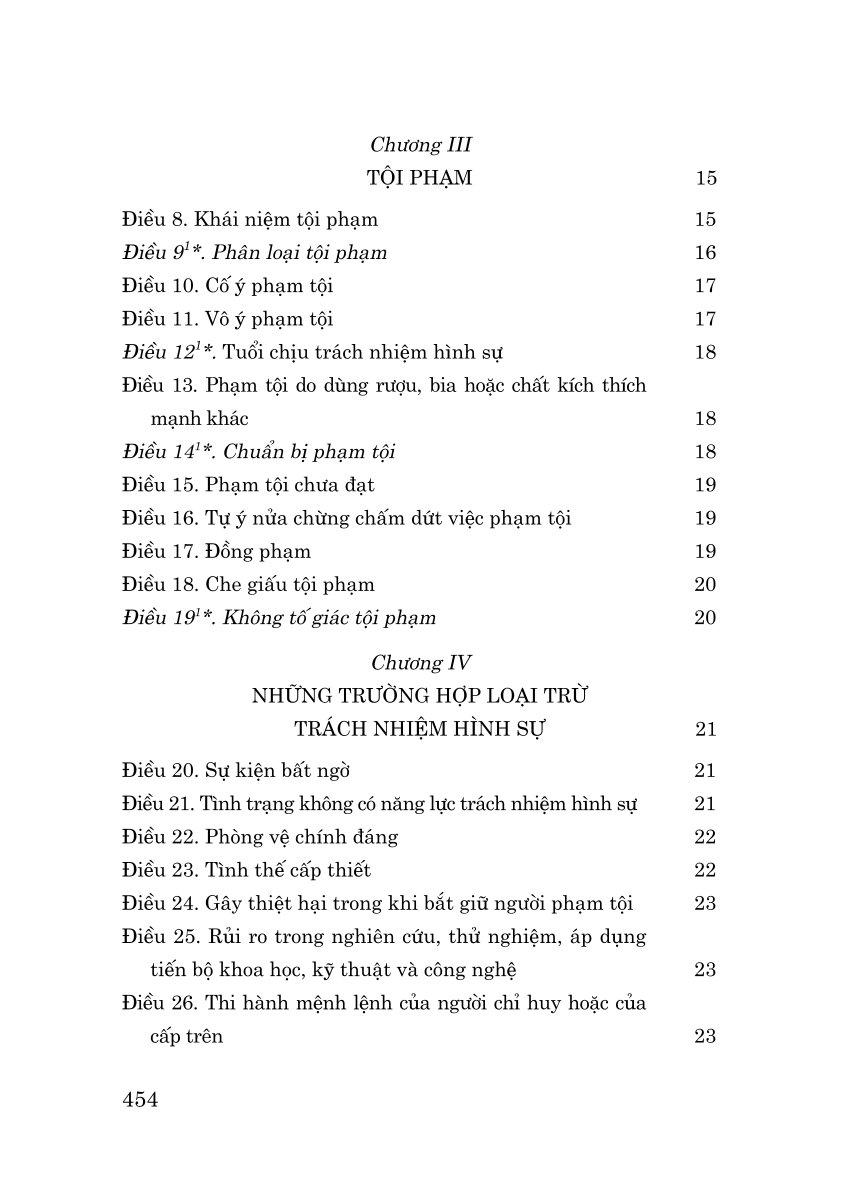 Chương III
TỘI PHẠM 15

Điều 8. Khái niệm tội phạm 15
Điều $9^1$*. Phân loại tội phạm 16
Điều 10. Cố ý phạm tội 17
Điều 11. Vô ý phạm tội 17
Điều $12^1$*. Tuổi chịu trách nhiệm hình sự 18
Điều 13. Phạm tội do dùng rượu, bia hoặc chất kích thích mạnh khác 18
Điều $14^1$*. Chuẩn bị phạm tội 18
Điều 15. Phạm tội chưa đạt 19
Điều 16. Tự ý nửa chừng chấm dứt việc phạm tội 19
Điều 17. Đồng phạm 19
Điều 18. Che giấu tội phạm 20
Điều $19^1$*. Không tố giác tội phạm 20

Chương IV
NHỮNG TRƯỜNG HỢP LOẠI TRỪ TRÁCH NHIỆM HÌNH SỰ 21

Điều 20. Sự kiện bất ngờ 21
Điều 21. Tình trạng không có năng lực trách nhiệm hình sự 21
Điều 22. Phòng vệ chính đáng 22
Điều 23. Tình thế cấp thiết 22
Điều 24. Gây thiệt hại trong khi bắt giữ người phạm tội 23
Điều 25. Rủi ro trong nghiên cứu, thử nghiệm, áp dụng tiến bộ khoa học, kỹ thuật và công nghệ 23
Điều 26. Thi hành mệnh lệnh của người chỉ huy hoặc của cấp trên 23

454